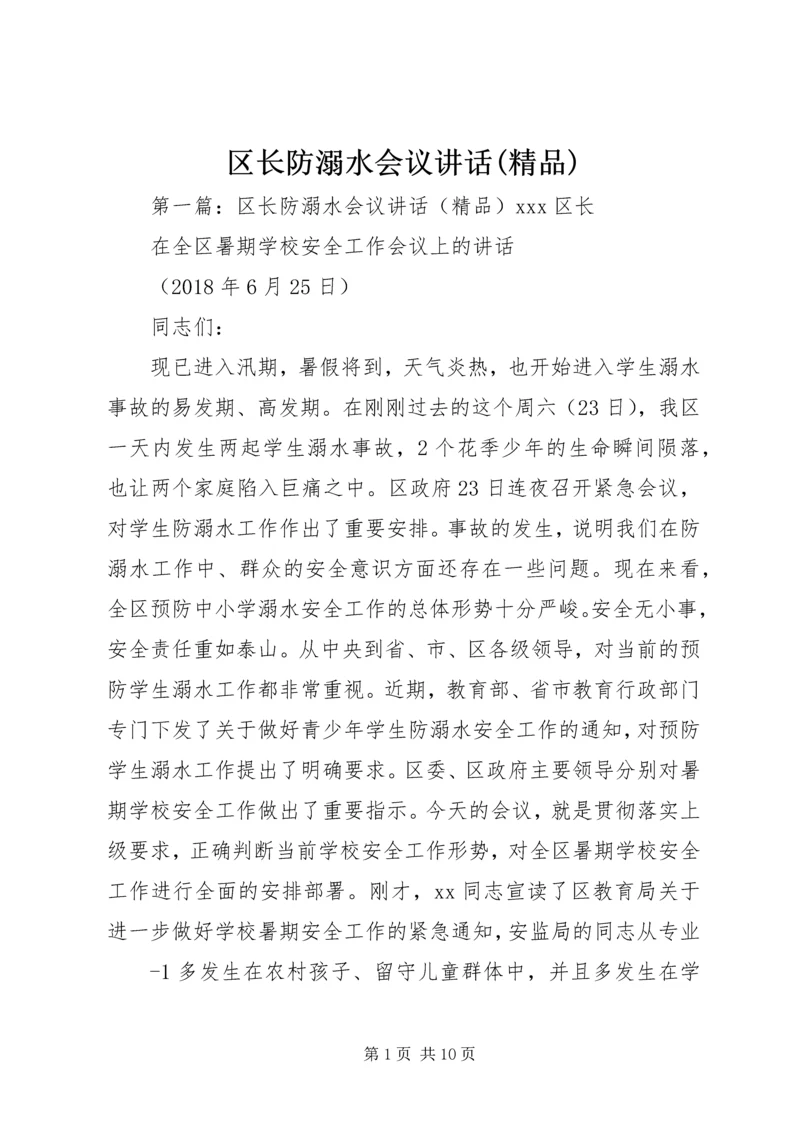 区长防溺水会议讲话(精品)

第一篇：区长防溺水会议讲话（精品）xxx 区长

在全区暑期学校安全工作会议上的讲话

（2018 年 6 月 25 日）

同志们：

现已进入汛期，暑假将到，天气炎热，也开始进入学生溺水事故的易发期、高发期。在刚刚过去的这个周六（23 日），我区一天内发生两起学生溺水事故，2 个花季少年的生命瞬间陨落，也让两个家庭陷入巨痛之中。区政府 23 日连夜召开紧急会议，对学生防溺水工作作出了重要安排。事故的发生，说明我们在防溺水工作中、群众的安全意识方面还存在一些问题。现在来看，全区预防中小学溺水安全工作的总体形势十分严峻。安全无小事，安全责任重如泰山。从中央到省、市、区各级领导，对当前的预防学生溺水工作都非常重视。近期，教育部、省市教育行政部门专门下发了关于做好青少年学生防溺水安全工作的通知，对预防学生溺水工作提出了明确要求。区委、区政府主要领导分别对暑期学校安全工作做出了重要指示。今天的会议，就是贯彻落实上级要求，正确判断当前学校安全工作形势，对全区暑期学校安全工作进行全面的安排部署。刚才，xx 同志宣读了区教育局关于进一步做好学校暑期安全工作的紧急通知，安监局的同志从专业

-1 多发生在农村孩子、留守儿童群体中，并且多发生在学

第 1 页 共 10 页